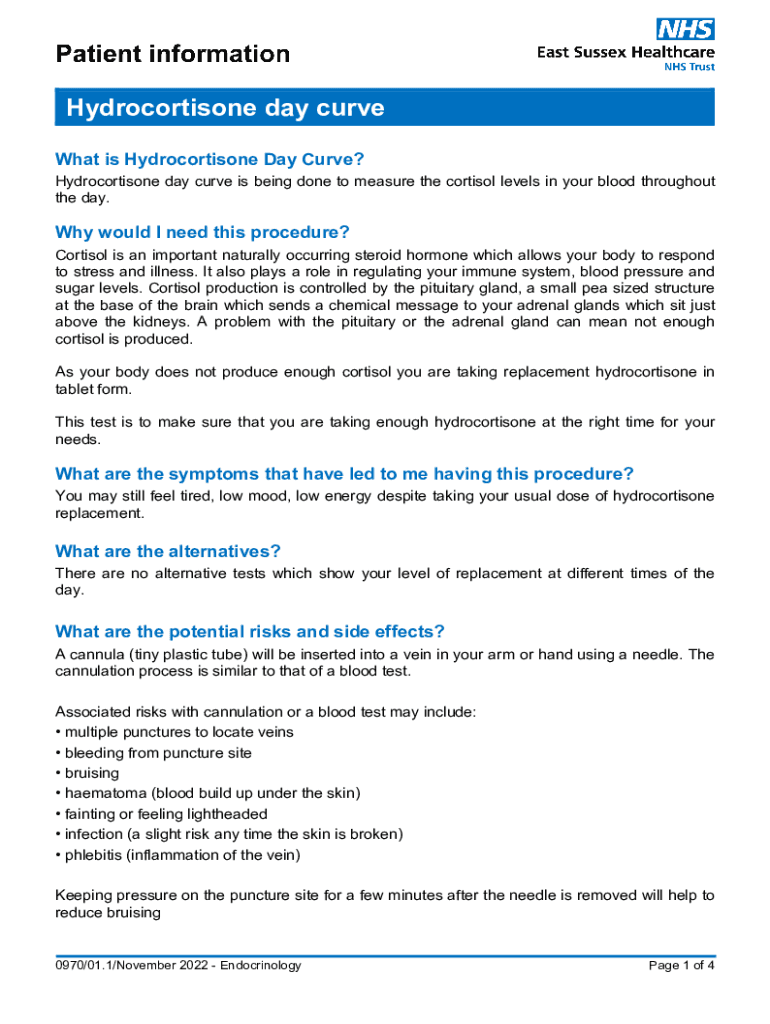 Patient information

NHS
East Sussex Healthcare
NHS Trust

Hydrocortisone day curve

What is Hydrocortisone Day Curve?
Hydrocortisone day curve is being done to measure the cortisol levels in your blood throughout the day.

Why would I need this procedure?
Cortisol is an important naturally occurring steroid hormone which allows your body to respond to stress and illness. It also plays a role in regulating your immune system, blood pressure and sugar levels. Cortisol production is controlled by the pituitary gland, a small pea sized structure at the base of the brain which sends a chemical message to your adrenal glands which sit just above the kidneys. A problem with the pituitary or the adrenal gland can mean not enough cortisol is produced.

As your body does not produce enough cortisol you are taking replacement hydrocortisone in tablet form.

This test is to make sure that you are taking enough hydrocortisone at the right time for your needs.

What are the symptoms that have led to me having this procedure?
You may still feel tired, low mood, low energy despite taking your usual dose of hydrocortisone replacement.

What are the alternatives?
There are no alternative tests which show your level of replacement at different times of the day.

What are the potential risks and side effects?
A cannula (tiny plastic tube) will be inserted into a vein in your arm or hand using a needle. The cannulation process is similar to that of a blood test.

Associated risks with cannulation or a blood test may include:
• multiple punctures to locate veins
• bleeding from puncture site
• bruising
• haematoma (blood build up under the skin)
• fainting or feeling lightheaded
• infection (a slight risk any time the skin is broken)
• phlebitis (inflammation of the vein)

Keeping pressure on the puncture site for a few minutes after the needle is removed will help to reduce bruising

0970/01.1/November 2022 - Endocrinology
Page 1 of 4